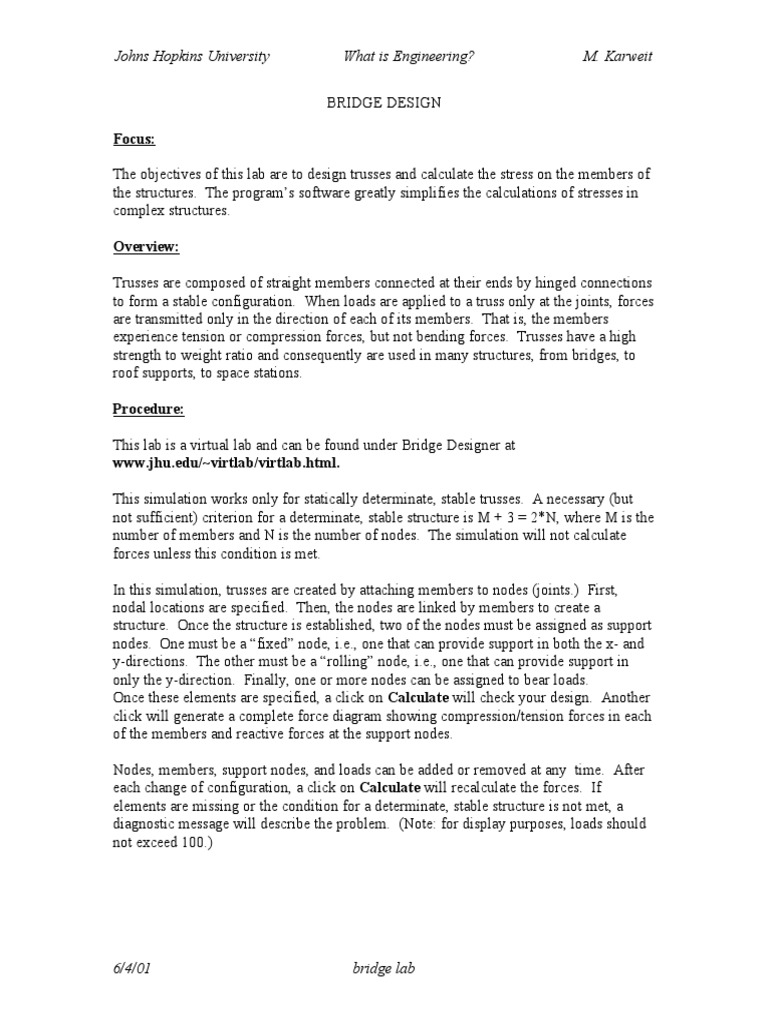 Johns Hopkins University What is Engineering? M. Karweit

BRIDGE DESIGN

Focus:

The objectives of this lab are to design trusses and calculate the stress on the members of the structures. The program's software greatly simplifies the calculations of stresses in complex structures.

Overview:

Trusses are composed of straight members connected at their ends by hinged connections to form a stable configuration. When loads are applied to a truss only at the joints, forces are transmitted only in the direction of each of its members. That is, the members experience tension or compression forces, but not bending forces. Trusses have a high strength to weight ratio and consequently are used in many structures, from bridges, to roof supports, to space stations.

Procedure:

This lab is a virtual lab and can be found under Bridge Designer at www.jhu.edu/~virtlab/virtlab.html.

This simulation works only for statically determinate, stable trusses. A necessary (but not sufficient) criterion for a determinate, stable structure is M + 3 = 2*N, where M is the number of members and N is the number of nodes. The simulation will not calculate forces unless this condition is met.

In this simulation, trusses are created by attaching members to nodes (joints.) First, nodal locations are specified. Then, the nodes are linked by members to create a structure. Once the structure is established, two of the nodes must be assigned as support nodes. One must be a "fixed" node, i.e., one that can provide support in both the x- and y-directions. The other must be a "rolling" node, i.e., one that can provide support in only the y-direction. Finally, one or more nodes can be assigned to bear loads.
Once these elements are specified, a click on Calculate will check your design. Another click will generate a complete force diagram showing compression/tension forces in each of the members and reactive forces at the support nodes.

Nodes, members, support nodes, and loads can be added or removed at any time. After each change of configuration, a click on Calculate will recalculate the forces. If elements are missing or the condition for a determinate, stable structure is not met, a diagnostic message will describe the problem. (Note: for display purposes, loads should not exceed 100.)

6/4/01 bridge lab